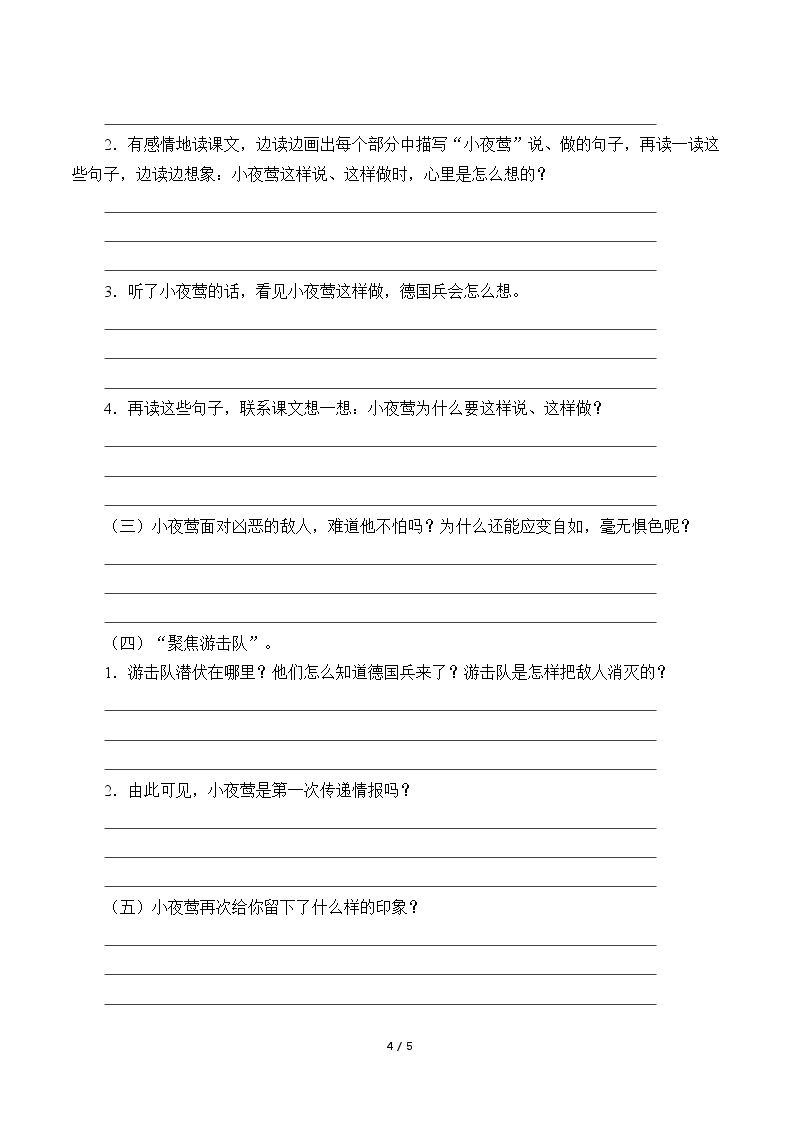 ____

2.有感情地读课文，边读边画出每个部分中描写“小夜莺”说、做的句子，再读一读这些句子，边读边想象：小夜莺这样说、这样做时，心里是怎么想的？

____

____

____

3.听了小夜莺的话，看见小夜莺这样做，德国兵会怎么想。

____

____

____

4.再读这些句子，联系课文想一想：小夜莺为什么要这样说、这样做？

____

____

____

（三）小夜莺面对凶恶的敌人，难道他不怕吗？为什么还能应变自如，毫无惧色呢？

____

____

____

（四）“聚焦游击队”。

1.游击队潜伏在哪里？他们怎么知道德国兵来了？游击队是怎样把敌人消灭的？

____

____

____

2.由此可见，小夜莺是第一次传递情报吗？

____

____

____

（五）小夜莺再次给你留下了什么样的印象？

____

____

____

4 / 5